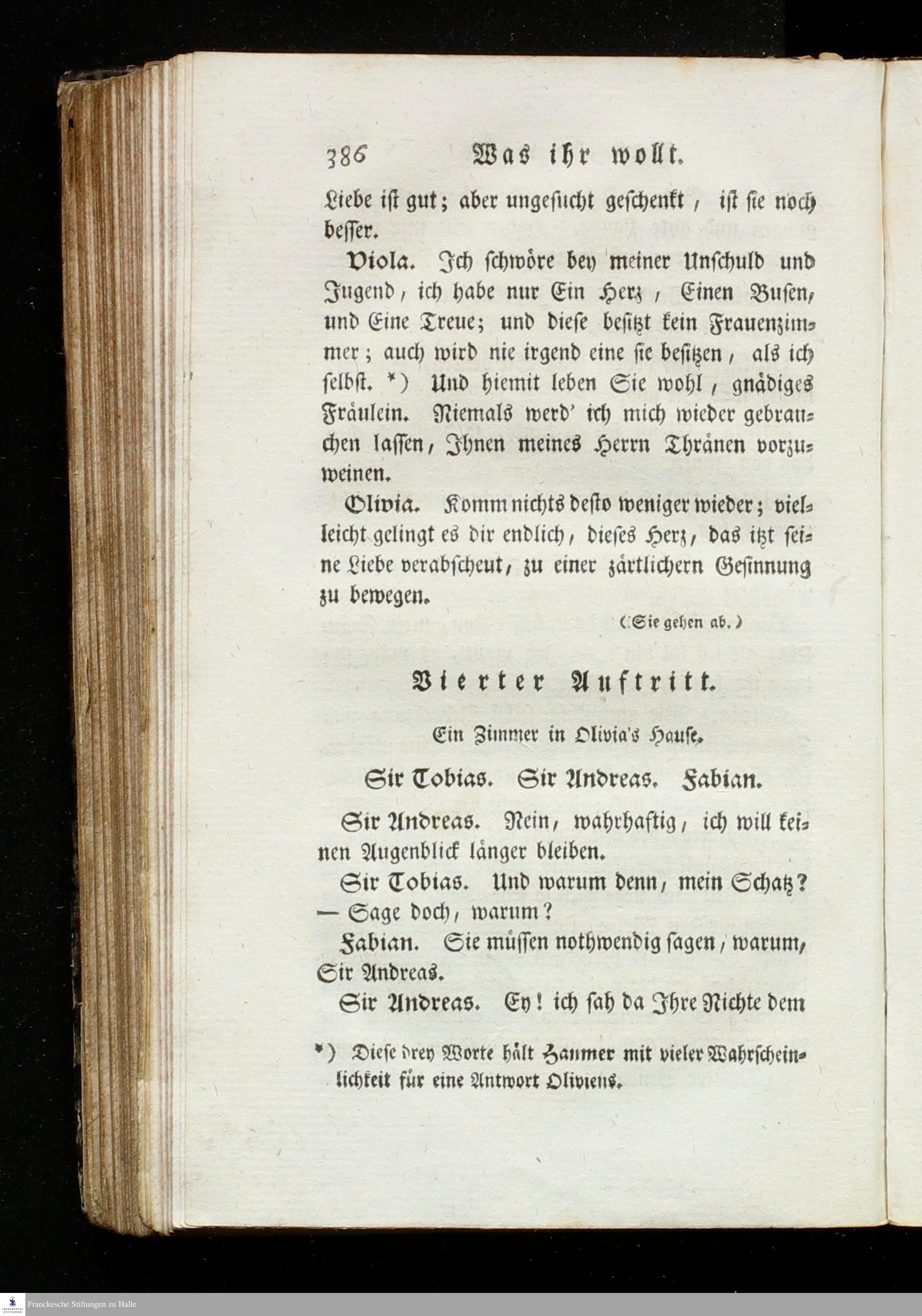 386 Was ihr wollt.

Liebe ist gut; aber ungesucht geschenkt, ist sie noch besser.

Viola. Ich schwöre bey meiner Unschuld und Jugend, ich habe nur Ein Herz, Einen Busen, und Eine Treue; und diese besitzt kein Frauenzimmer; auch wird nie irgend eine sie besitzen, als ich selbst. *) Und hiemit leben Sie wohl, gnädiges Fräulein. Niemals werd' ich mich wieder gebrauchen lassen, Ihnen meines Herrn Thränen vorzuweinen.

Olivia. Komm nichts desto weniger wieder; vielleicht gelingt es dir endlich, dieses Herz, das itzt seine Liebe verabscheut, zu einer zärtlichern Gesinnung zu bewegen.

(Sie gehen ab.)

Vierter Auftritt.

Ein Zimmer in Olivia's Hause.

Sir Tobias. Sir Andreas. Fabian.

Sir Andreas. Nein, wahrhaftig, ich will keinen Augenblick länger bleiben.

Sir Tobias. Und warum denn, mein Schatz? — Sage doch, warum?

Fabian. Sie müssen nothwendig sagen, warum, Sir Andreas.

Sir Andreas. Ey! ich sah da Ihre Nichte dem

*) Diese drey Worte hält Hanmer mit vieler Wahrscheinlichkeit für eine Antwort Oliviens.

Franckesche Stiftungen zu Halle